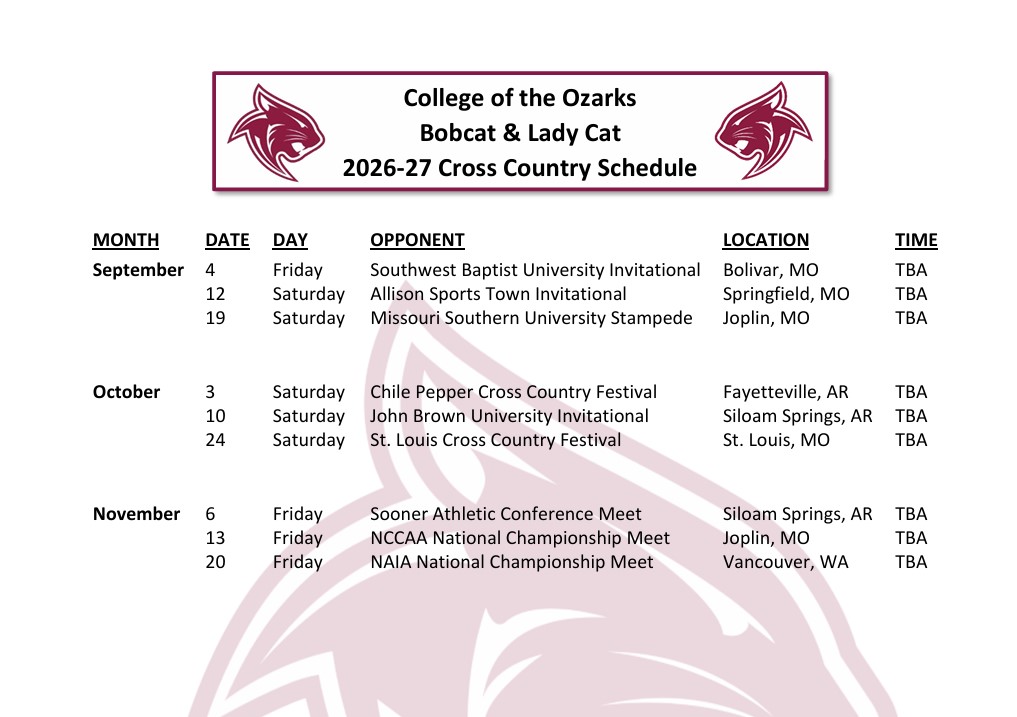 College of the Ozarks
Bobcat & Lady Cat
2026-27 Cross Country Schedule

| MONTH | DATE | DAY | OPPONENT | LOCATION | TIME |
|---|---|---|---|---|---|
| September | 4 | Friday | Southwest Baptist University Invitational | Bolivar, MO | TBA |
| | 12 | Saturday | Allison Sports Town Invitational | Springfield, MO | TBA |
| | 19 | Saturday | Missouri Southern University Stampede | Joplin, MO | TBA |
| October | 3 | Saturday | Chile Pepper Cross Country Festival | Fayetteville, AR | TBA |
| | 10 | Saturday | John Brown University Invitational | Siloam Springs, AR | TBA |
| | 24 | Saturday | St. Louis Cross Country Festival | St. Louis, MO | TBA |
| November | 6 | Friday | Sooner Athletic Conference Meet | Siloam Springs, AR | TBA |
| | 13 | Friday | NCCAA National Championship Meet | Joplin, MO | TBA |
| | 20 | Friday | NAIA National Championship Meet | Vancouver, WA | TBA |